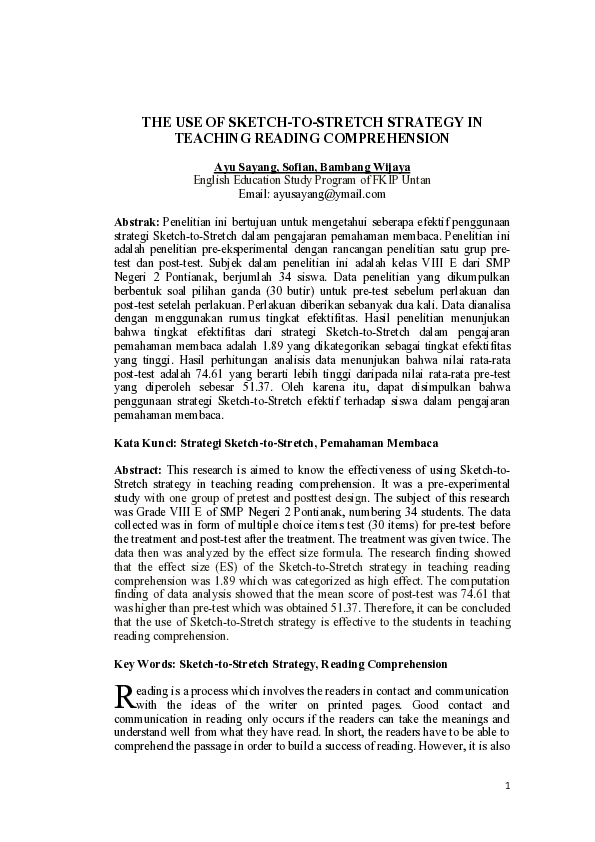 THE USE OF SKETCH-TO-STRETCH STRATEGY IN TEACHING READING COMPREHENSION

Ayu Sayang, Sofian, Bambang Wijaya
English Education Study Program of FKIP Untan
Email: ayusayang@ymail.com

Abstrak: Penelitian ini bertujuan untuk mengetahui seberapa efektif penggunaan strategi Sketch-to-Stretch dalam pengajaran pemahaman membaca. Penelitian ini adalah penelitian pre-eksperimental dengan rancangan penelitian satu grup pre-test dan post-test. Subjek dalam penelitian ini adalah kelas VIII E dari SMP Negeri 2 Pontianak, berjumlah 34 siswa. Data penelitian yang dikumpulkan berbentuk soal pilihan ganda (30 butir) untuk pre-test sebelum perlakuan dan post-test setelah perlakuan. Perlakuan diberikan sebanyak dua kali. Data dianalisa dengan menggunakan rumus tingkat efektifitas. Hasil penelitian menunjukan bahwa tingkat efektifitas dari strategi Sketch-to-Stretch dalam pengajaran pemahaman membaca adalah 1.89 yang dikategorikan sebagai tingkat efektifitas yang tinggi. Hasil perhitungan analisis data menunjukan bahwa nilai rata-rata post-test adalah 74.61 yang berarti lebih tinggi daripada nilai rata-rata pre-test yang diperoleh sebesar 51.37. Oleh karena itu, dapat disimpulkan bahwa penggunaan strategi Sketch-to-Stretch efektif terhadap siswa dalam pengajaran pemahaman membaca.

Kata Kunci: Strategi Sketch-to-Stretch, Pemahaman Membaca

Abstract: This research is aimed to know the effectiveness of using Sketch-to-Stretch strategy in teaching reading comprehension. It was a pre-experimental study with one group of pretest and posttest design. The subject of this research was Grade VIII E of SMP Negeri 2 Pontianak, numbering 34 students. The data collected was in form of multiple choice items test (30 items) for pre-test before the treatment and post-test after the treatment. The treatment was given twice. The data then was analyzed by the effect size formula. The research finding showed that the effect size (ES) of the Sketch-to-Stretch strategy in teaching reading comprehension was 1.89 which was categorized as high effect. The computation finding of data analysis showed that the mean score of post-test was 74.61 that was higher than pre-test which was obtained 51.37. Therefore, it can be concluded that the use of Sketch-to-Stretch strategy is effective to the students in teaching reading comprehension.

Key Words: Sketch-to-Stretch Strategy, Reading Comprehension

Reading is a process which involves the readers in contact and communication with the ideas of the writer on printed pages. Good contact and communication in reading only occurs if the readers can take the meanings and understand well from what they have read. In short, the readers have to be able to comprehend the passage in order to build a success of reading. However, it is also

1